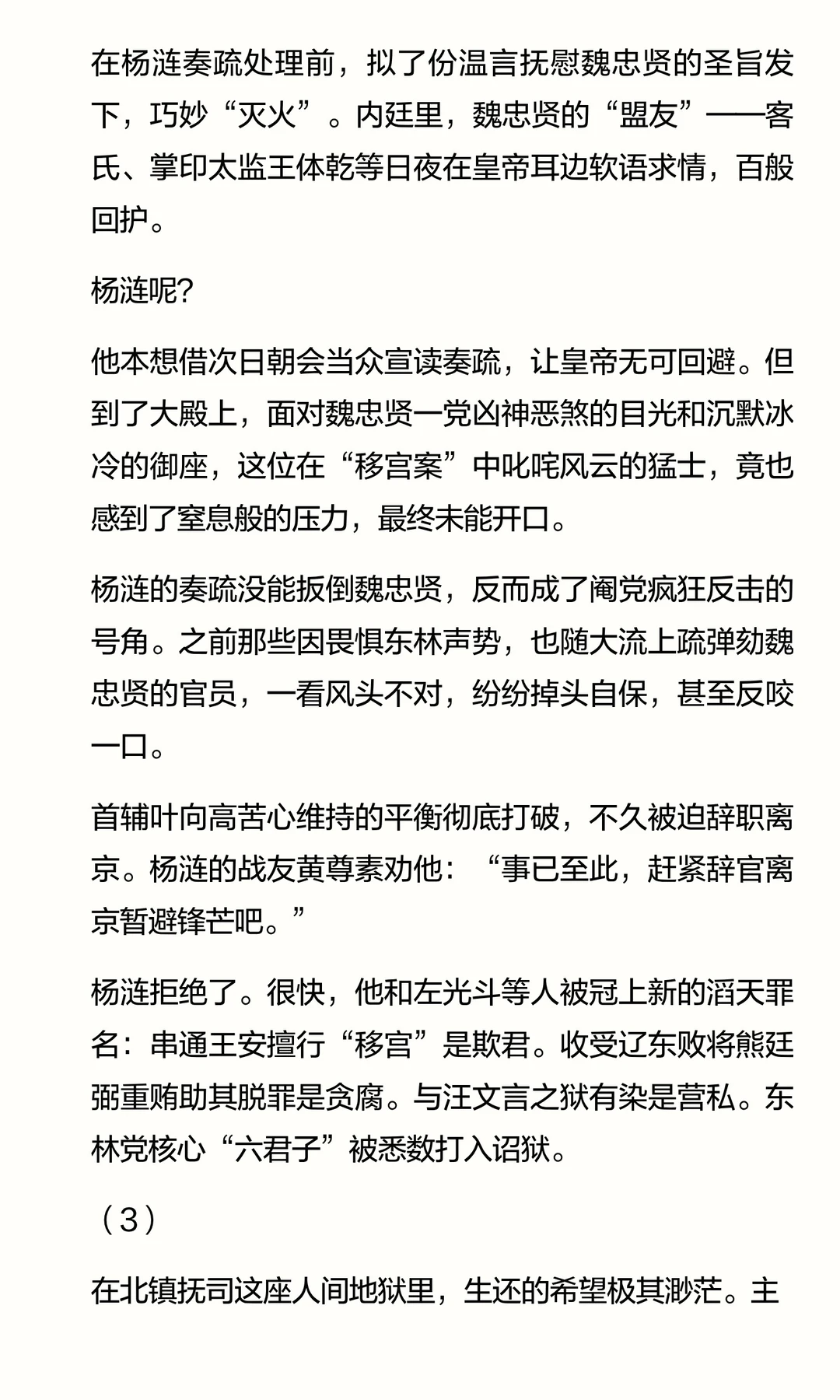 在杨涟奏疏处理前，拟了份温言抚慰魏忠贤的圣旨发下，巧妙“灭火”。内廷里，魏忠贤的“盟友”——客氏、掌印太监王体乾等日夜在皇帝耳边软语求情，百般回护。

杨涟呢?

他本想借次日朝会当众宣读奏疏，让皇帝无可回避。但到了大殿上，面对魏忠贤一党凶神恶煞的目光和沉默冰冷的御座，这位在“移宫案”中叱咤风云的猛士，竟也感到了窒息般的压力，最终未能开口。

杨涟的奏疏没能扳倒魏忠贤，反而成了阉党疯狂反击的号角。之前那些因畏惧东林声势，也随大流上疏弹劾魏忠贤的官员，一看风头不对，纷纷掉头自保，甚至反咬一口。

首辅叶向高苦心维持的平衡彻底打破，不久被迫辞职离京。杨涟的战友黄尊素劝他：“事已至此，赶紧辞官离京暂避锋芒吧。”

杨涟拒绝了。很快，他和左光斗等人被冠上新的滔天罪名：串通王安擅行“移宫”是欺君。收受辽东败将熊廷弼重贿助其脱罪是贪腐。与汪文言之狱有染是营私。东林党核心“六君子”被悉数打入诏狱。

（3）

在北镇抚司这座人间地狱里，生还的希望极其渺茫。主